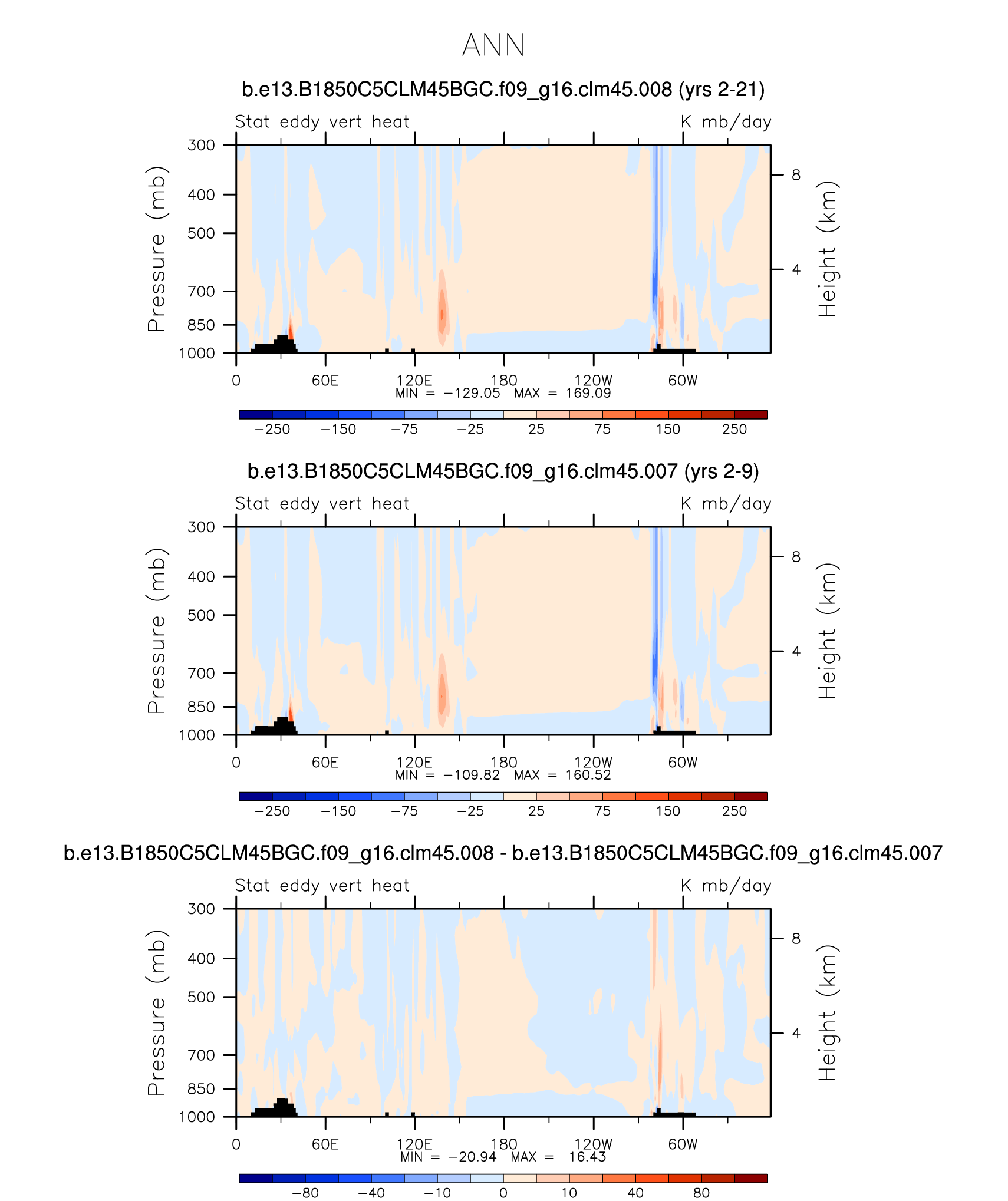 ANN

b.e13.B1850C5CLM45BGC.f09_g16.clm45.008 (yrs 2-21)

Stat eddy vert heat K mb/day

Pressure (mb)
300
400
500
700
850
1000

Height (km)
8
4

0 60E 120E 180 120W 60W

MIN = −129.05 MAX = 169.09

−250 −150 −75 −25 25 75 150 250

b.e13.B1850C5CLM45BGC.f09_g16.clm45.007 (yrs 2-9)

Stat eddy vert heat K mb/day

Pressure (mb)
300
400
500
700
850
1000

Height (km)
8
4

0 60E 120E 180 120W 60W

MIN = −109.82 MAX = 160.52

−250 −150 −75 −25 25 75 150 250

b.e13.B1850C5CLM45BGC.f09_g16.clm45.008 - b.e13.B1850C5CLM45BGC.f09_g16.clm45.007

Stat eddy vert heat K mb/day

Pressure (mb)
300
400
500
700
850
1000

Height (km)
8
4

0 60E 120E 180 120W 60W

MIN = −20.94 MAX = 16.43

−80 −40 −10 0 10 40 80